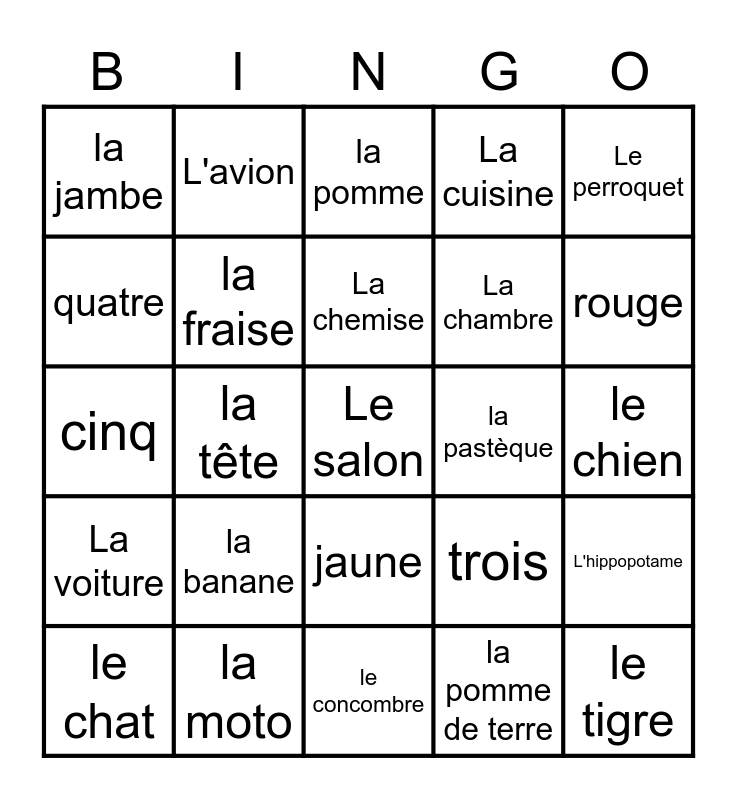 | B | I | N | G | O |
|---|---|---|---|---|
| la jambe | L'avion | la pomme | La cuisine | Le perroquet |
| quatre | la fraise | La chemise | La chambre | rouge |
| cinq | la tête | Le salon | la pastèque | le chien |
| La voiture | la banane | jaune | trois | L'hippopotame |
| le chat | la moto | le concombre | la pomme de terre | le tigre |